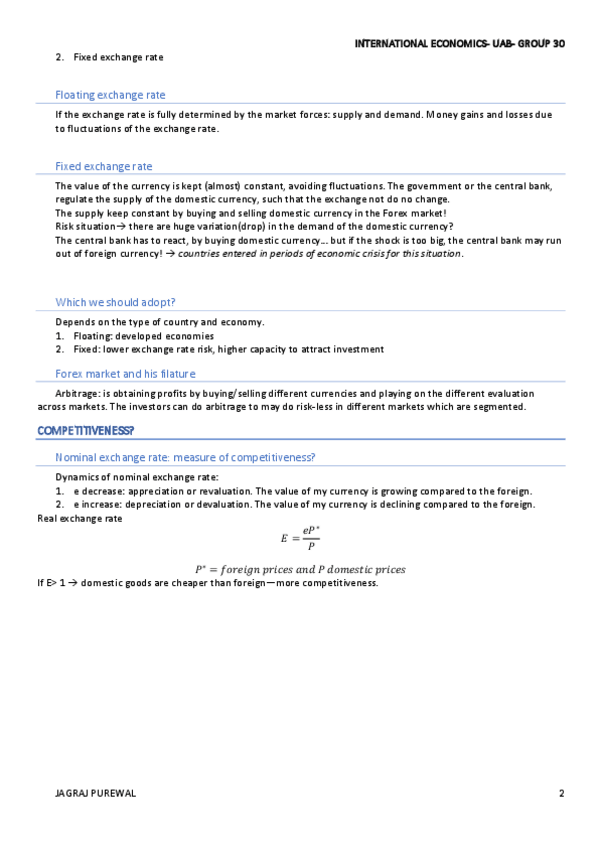 INTERNATIONAL ECONOMICS- UAB- GROUP 30

2. Fixed exchange rate

Floating exchange rate

If the exchange rate is fully determined by the market forces: supply and demand. Money gains and losses due to fluctuations of the exchange rate.

Fixed exchange rate

The value of the currency is kept (almost) constant, avoiding fluctuations. The government or the central bank, regulate the supply of the domestic currency, such that the exchange not do no change.
The supply keep constant by buying and selling domestic currency in the Forex market!
Risk situation→ there are huge variation(drop) in the demand of the domestic currency?
The central bank has to react, by buying domestic currency... but if the shock is too big, the central bank may run out of foreign currency! → countries entered in periods of economic crisis for this situation.

Which we should adopt?

Depends on the type of country and economy.
1. Floating: developed economies
2. Fixed: lower exchange rate risk, higher capacity to attract investment

Forex market and his filature

Arbitrage: is obtaining profits by buying/selling different currencies and playing on the different evaluation across markets. The investors can do arbitrage to may do risk-less in different markets which are segmented.

COMPETITIVENESS?

Nominal exchange rate: measure of competitiveness?

Dynamics of nominal exchange rate:
1. e decrease: appreciation or revaluation. The value of my currency is growing compared to the foreign.
2. e increase: depreciation or devaluation. The value of my currency is declining compared to the foreign.
Real exchange rate

$E = \frac{eP^*}{P}$

$P^* = foreign\ prices\ and\ P\ domestic\ prices$

If E> 1 → domestic goods are cheaper than foreign—more competitiveness.

JAGRAJ PUREWAL 2